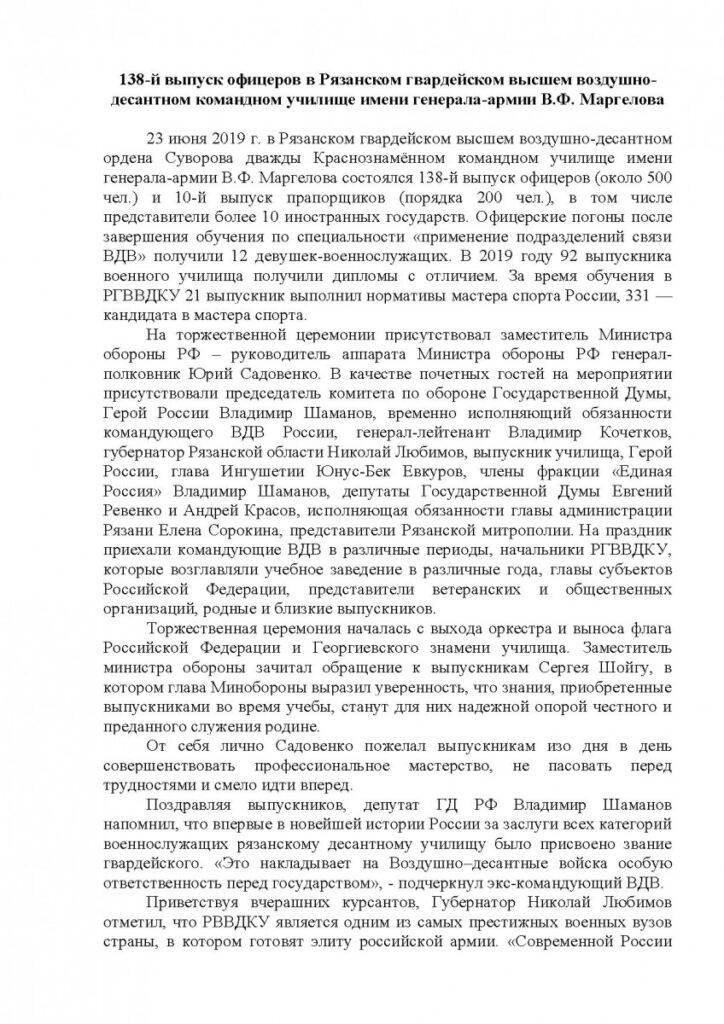 138-й выпуск офицеров в Рязанском гвардейском высшем воздушно-десантном командном училище имени генерала-армии В.Ф. Маргелова

23 июня 2019 г. в Рязанском гвардейском высшем воздушно-десантном ордена Суворова дважды Краснознамённом командном училище имени генерала-армии В.Ф. Маргелова состоялся 138-й выпуск офицеров (около 500 чел.) и 10-й выпуск прапорщиков (порядка 200 чел.), в том числе представители более 10 иностранных государств. Офицерские погоны после завершения обучения по специальности «применение подразделений связи ВДВ» получили 12 девушек-военнослужащих. В 2019 году 92 выпускника военного училища получили дипломы с отличием. За время обучения в РГВВДКУ 21 выпускник выполнил нормативы мастера спорта России, 331 — кандидата в мастера спорта.

На торжественной церемонии присутствовал заместитель Министра обороны РФ – руководитель аппарата Министра обороны РФ генерал-полковник Юрий Садовенко. В качестве почетных гостей на мероприятии присутствовали председатель комитета по обороне Государственной Думы, Герой России Владимир Шаманов, временно исполняющий обязанности командующего ВДВ России, генерал-лейтенант Владимир Кочетков, губернатор Рязанской области Николай Любимов, выпускник училища, Герой России, глава Ингушетии Юнус-Бек Евкуров, члены фракции «Единая Россия» Владимир Шаманов, депутаты Государственной Думы Евгений Ревенко и Андрей Красов, исполняющая обязанности главы администрации Рязани Елена Сорокина, представители Рязанской митрополии. На праздник приехали командующие ВДВ в различные периоды, начальники РГВВДКУ, которые возглавляли учебное заведение в различные года, главы субъектов Российской Федерации, представители ветеранских и общественных организаций, родные и близкие выпускников.

Торжественная церемония началась с выхода оркестра и выноса флага Российской Федерации и Георгиевского знамени училища. Заместитель министра обороны зачитал обращение к выпускникам Сергея Шойгу, в котором глава Минобороны выразил уверенность, что знания, приобретенные выпускниками во время учебы, станут для них надежной опорой честного и преданного служения родине.

От себя лично Садовенко пожелал выпускникам изо дня в день совершенствовать профессиональное мастерство, не пасовать перед трудностями и смело идти вперед.

Поздравляя выпускников, депутат ГД РФ Владимир Шаманов напомнил, что впервые в новейшей истории России за заслуги всех категорий военнослужащих рязанскому десантному училищу было присвоено звание гвардейского. «Это накладывает на Воздушно–десантные войска особую ответственность перед государством», - подчеркнул экс-командующий ВДВ.

Приветствуя вчерашних курсантов, Губернатор Николай Любимов отметил, что РВВДКУ является одним из самых престижных военных вузов страны, в котором готовят элиту российской армии. «Современной России